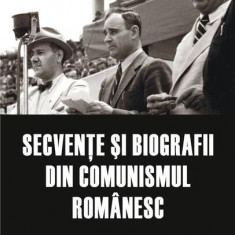 SECVENȚE ȘI BIOGRAFII DIN COMUNISMUL ROMÂNESC